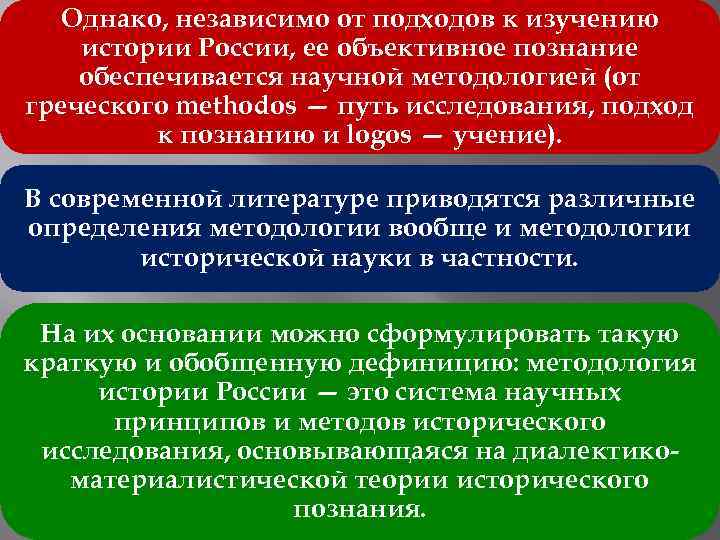 Однако, независимо от подходов к изучению истории России, ее объективное познание обеспечивается научной методологией (от греческого methodos — путь исследования, подход к познанию и logos — учение).

В современной литературе приводятся различные определения методологии вообще и методологии исторической науки в частности.

На их основании можно сформулировать такую краткую и обобщенную дефиницию: методология истории России — это система научных принципов и методов исторического исследования, основывающаяся на диалектико-материалистической теории исторического познания.